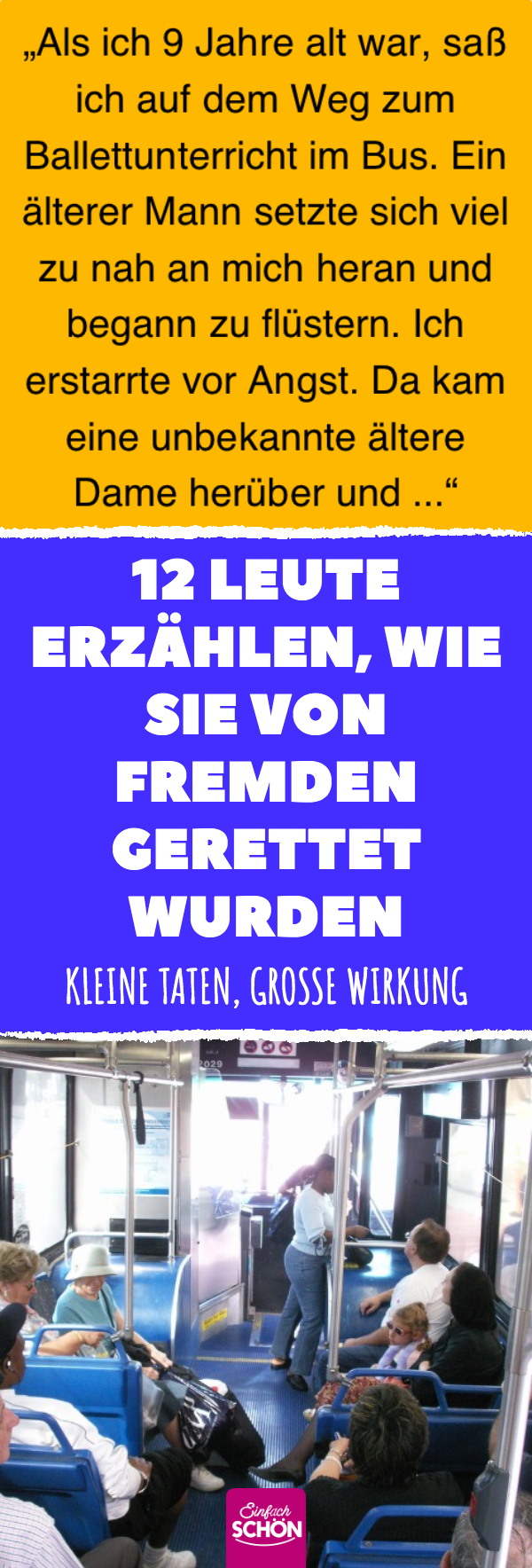 „Als ich 9 Jahre alt war, saß ich auf dem Weg zum Ballettunterricht im Bus. Ein älterer Mann setzte sich viel zu nah an mich heran und begann zu flüstern. Ich erstarrte vor Angst. Da kam eine unbekannte ältere Dame herüber und ...“

12 LEUTE ERZÄHLEN, WIE SIE VON FREMDEN GERETTET WURDEN

KLEINE TATEN, GROSSE WIRKUNG

2029

Einfach SCHÖN